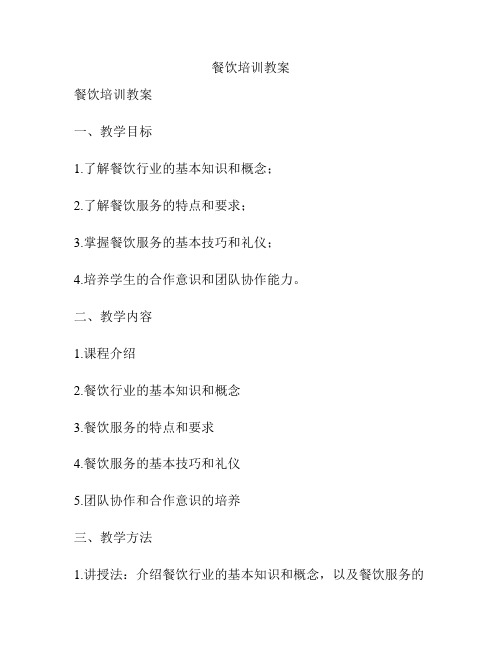 餐饮培训教案

餐饮培训教案

一、教学目标

1.了解餐饮行业的基本知识和概念；

2.了解餐饮服务的特点和要求；

3.掌握餐饮服务的基本技巧和礼仪；

4.培养学生的合作意识和团队协作能力。

二、教学内容

1.课程介绍

2.餐饮行业的基本知识和概念

3.餐饮服务的特点和要求

4.餐饮服务的基本技巧和礼仪

5.团队协作和合作意识的培养

三、教学方法

1.讲授法：介绍餐饮行业的基本知识和概念，以及餐饮服务的